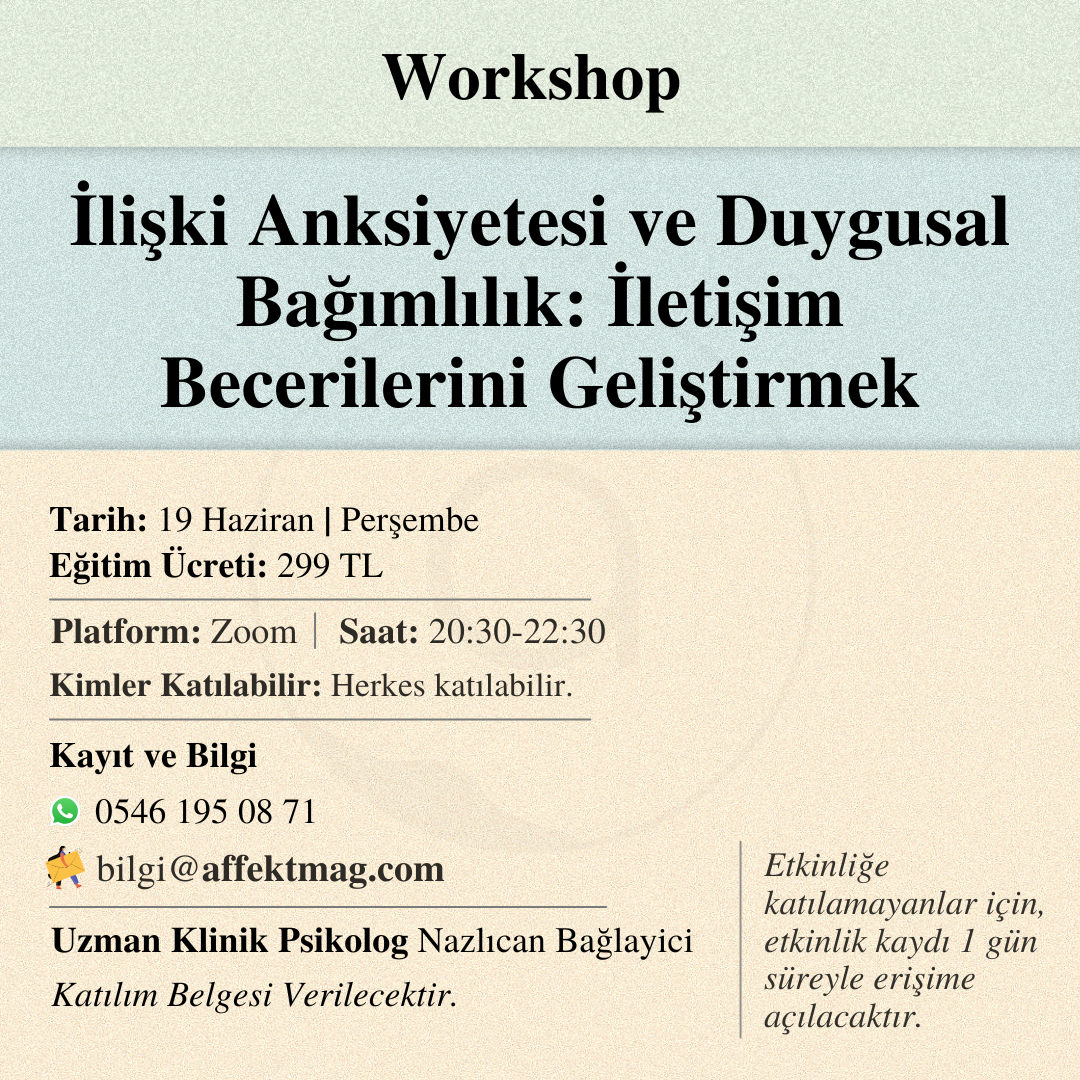 Workshop

İlişki Anksiyetesi ve Duygusal Bağımlılık: İletişim Becerilerini Geliştirmek

Tarih: 19 Haziran | Perşembe
Eğitim Ücreti: 299 TL

Platform: Zoom | Saat: 20:30-22:30

Kimler Katılabilir: Herkes katılabilir.

Kayıt ve Bilgi

0546 195 08 71

bilgi@affektmag.com

Uzman Klinik Psikolog Nazlıcan Bağlayici

Katılım Belgesi Verilecektir.

Etkinliğe katılamayanlar için, etkinlik kaydı 1 gün süreyle erişime açılacaktır.